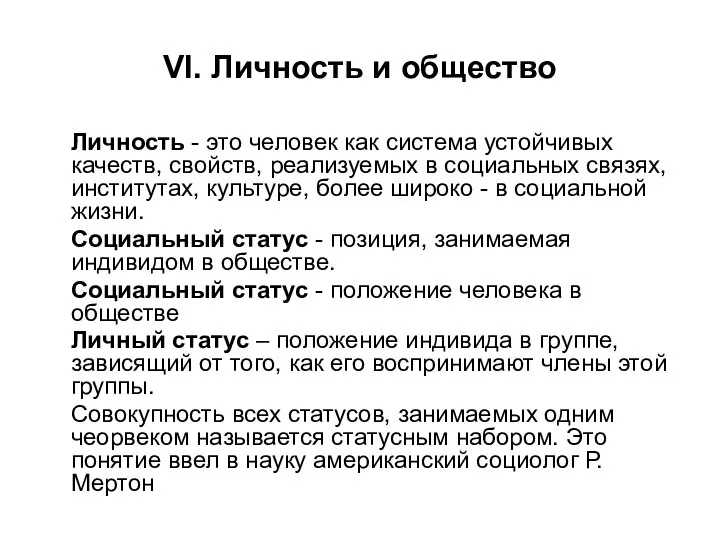 VI. Личность и общество

Личность - это человек как система устойчивых качеств, свойств, реализуемых в социальных связях, институтах, культуре, более широко - в социальной жизни.

Социальный статус - позиция, занимаемая индивидом в обществе.

Социальный статус - положение человека в обществе

Личный статус – положение индивида в группе, зависящий от того, как его воспринимают члены этой группы.

Совокупность всех статусов, занимаемых одним чеорвеком называется статусным набором. Это понятие ввел в науку американский социолог Р. Мертон